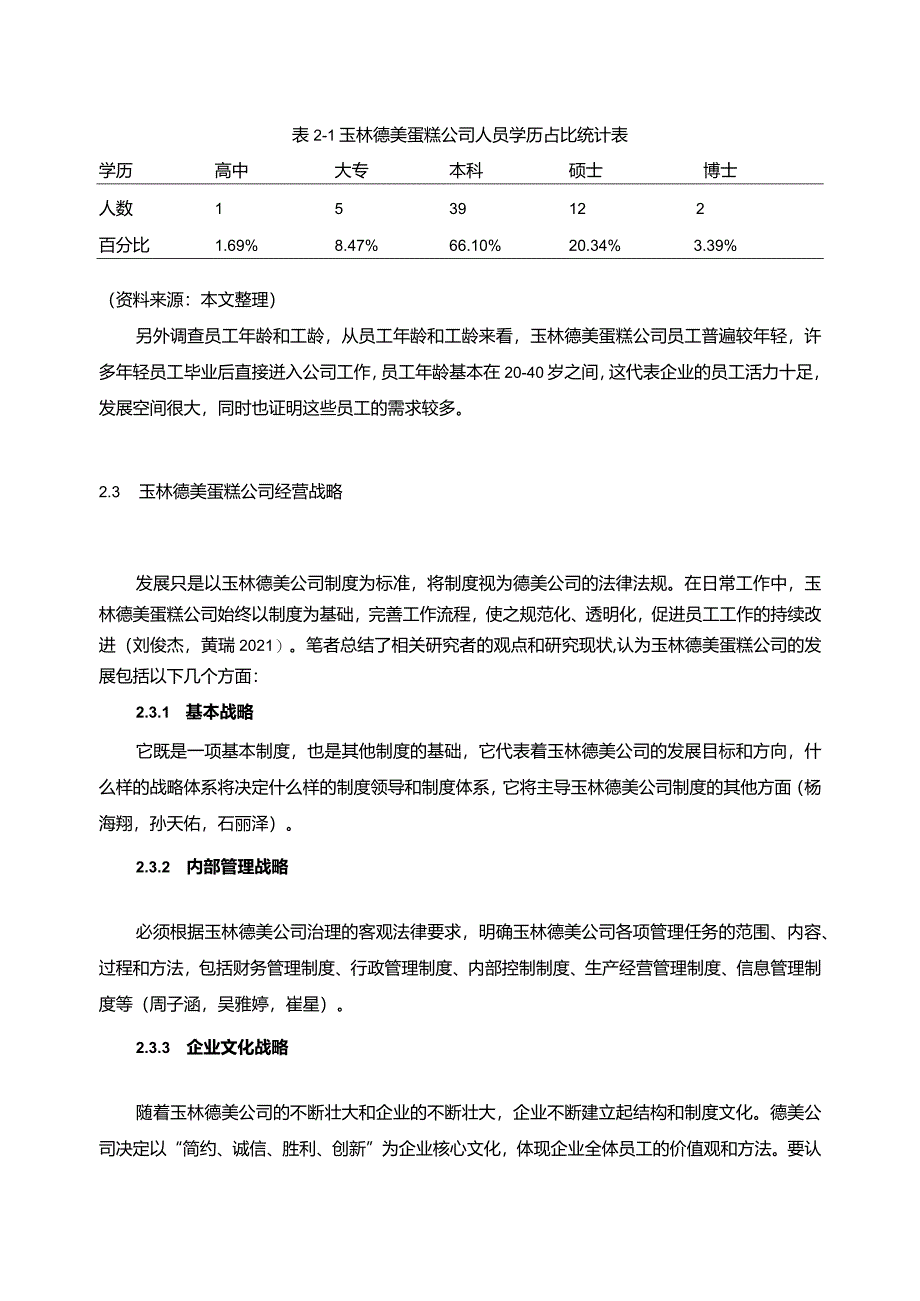 表 2-1 玉林德美蛋糕公司人员学历占比统计表

| 学历 | 高中 | 大专 | 本科 | 硕士 | 博士 |
|---|---|---|---|---|---|
| 人数 | 1 | 5 | 39 | 12 | 2 |
| 百分比 | 1.69% | 8.47% | 66.10% | 20.34% | 3.39% |

（资料来源：本文整理）

另外调查员工年龄和工龄，从员工年龄和工龄来看，玉林德美蛋糕公司员工普遍较年轻，许多年轻员工毕业后直接进入公司工作，员工年龄基本在 20-40 岁之间，这代表企业的员工活力十足，发展空间很大，同时也证明这些员工的需求较多。

2.3　玉林德美蛋糕公司经营战略

发展只是以玉林德美公司制度为标准，将制度视为德美公司的法律法规。在日常工作中，玉林德美蛋糕公司始终以制度为基础，完善工作流程，使之规范化、透明化，促进员工工作的持续改进（刘俊杰，黄瑞 2021）。笔者总结了相关研究者的观点和研究现状，认为玉林德美蛋糕公司的发展包括以下几个方面：

2.3.1　基本战略

它既是一项基本制度，也是其他制度的基础，它代表着玉林德美公司的发展目标和方向，什么样的战略体系将决定什么样的制度领导和制度体系，它将主导玉林德美公司制度的其他方面（杨海翔，孙天佑，石丽泽）。

2.3.2　内部管理战略

必须根据玉林德美公司治理的客观法律要求，明确玉林德美公司各项管理任务的范围、内容、过程和方法，包括财务管理制度、行政管理制度、内部控制制度、生产经营管理制度、信息管理制度等（周子涵，吴雅婷，崔星）。

2.3.3　企业文化战略

随着玉林德美公司的不断壮大和企业的不断壮大，企业不断建立起结构和制度文化。德美公司决定以“简约、诚信、胜利、创新”为企业核心文化，体现企业全体员工的价值观和方法。要认